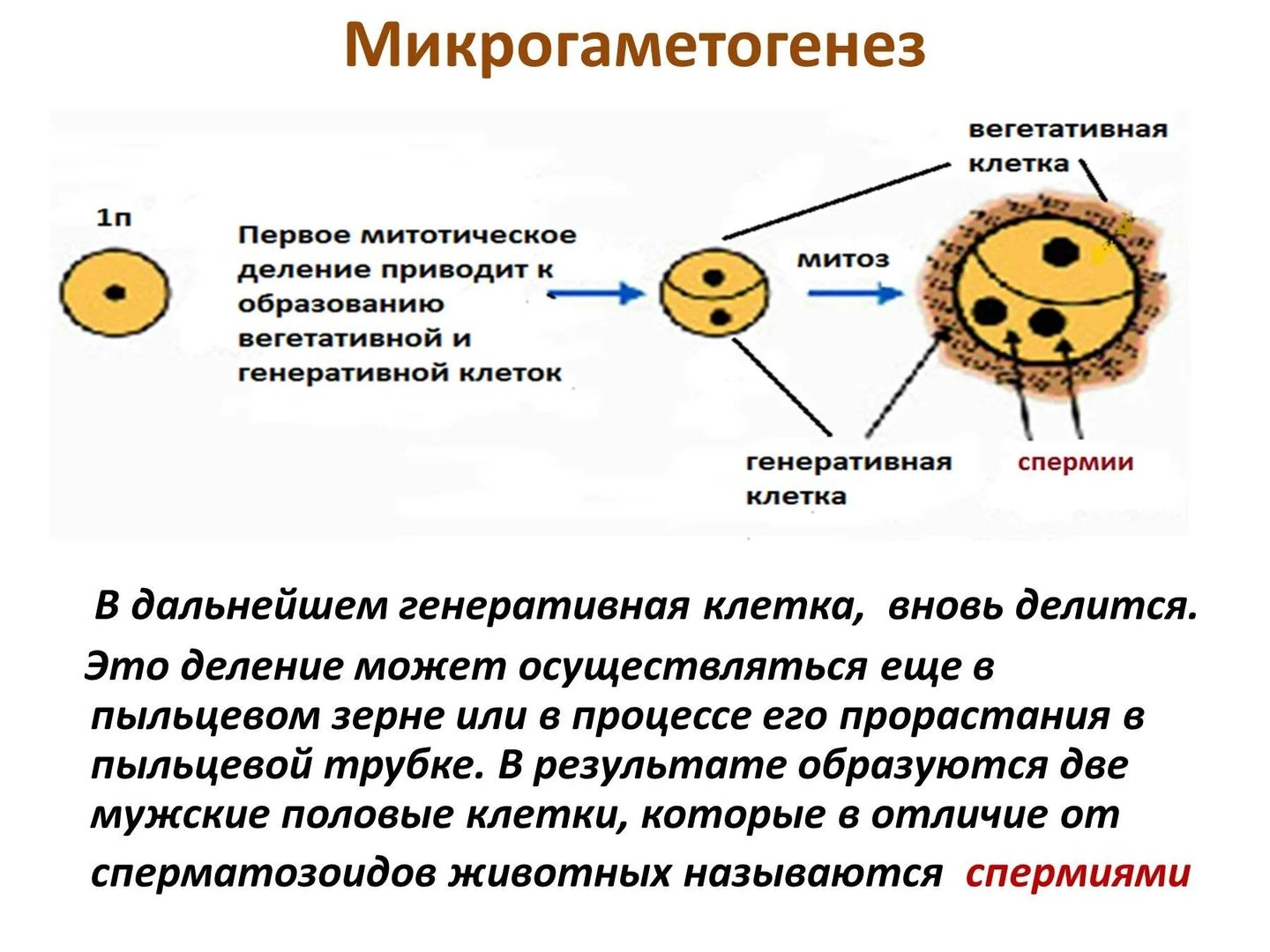 Микрогаметогенез

1n

Первое митотическое деление приводит к образованию вегетативной и генеративной клеток

митоз

вегетативная клетка

генеративная клетка

спермии

В дальнейшем генеративная клетка, вновь делится.

Это деление может осуществляться еще в пыльцевом зерне или в процессе его прорастания в пыльцевой трубке. В результате образуются две мужские половые клетки, которые в отличие от сперматозоидов животных называются спермиями